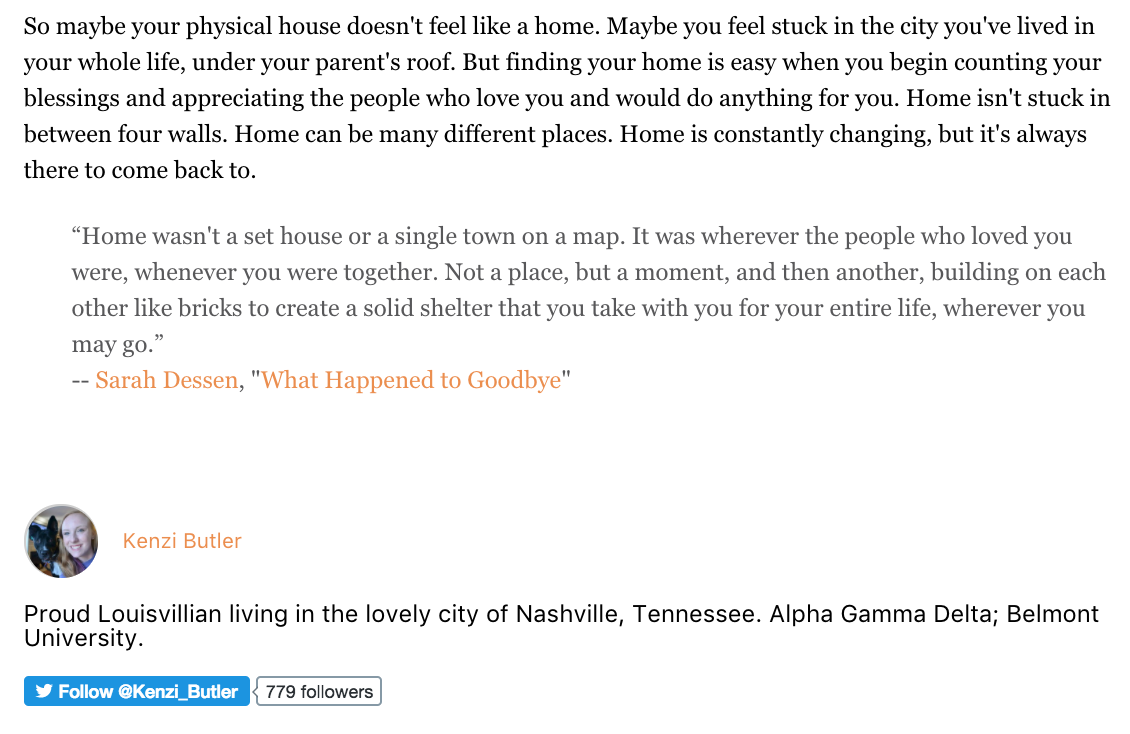 So maybe your physical house doesn't feel like a home. Maybe you feel stuck in the city you've lived in your whole life, under your parent's roof. But finding your home is easy when you begin counting your blessings and appreciating the people who love you and would do anything for you. Home isn't stuck in between four walls. Home can be many different places. Home is constantly changing, but it's always there to come back to.

“Home wasn't a set house or a single town on a map. It was wherever the people who loved you were, whenever you were together. Not a place, but a moment, and then another, building on each other like bricks to create a solid shelter that you take with you for your entire life, wherever you may go.”
-- Sarah Dessen, "What Happened to Goodbye"

Kenzi Butler

Proud Louisvillian living in the lovely city of Nashville, Tennessee. Alpha Gamma Delta; Belmont University.

Follow @Kenzi_Butler 779 followers